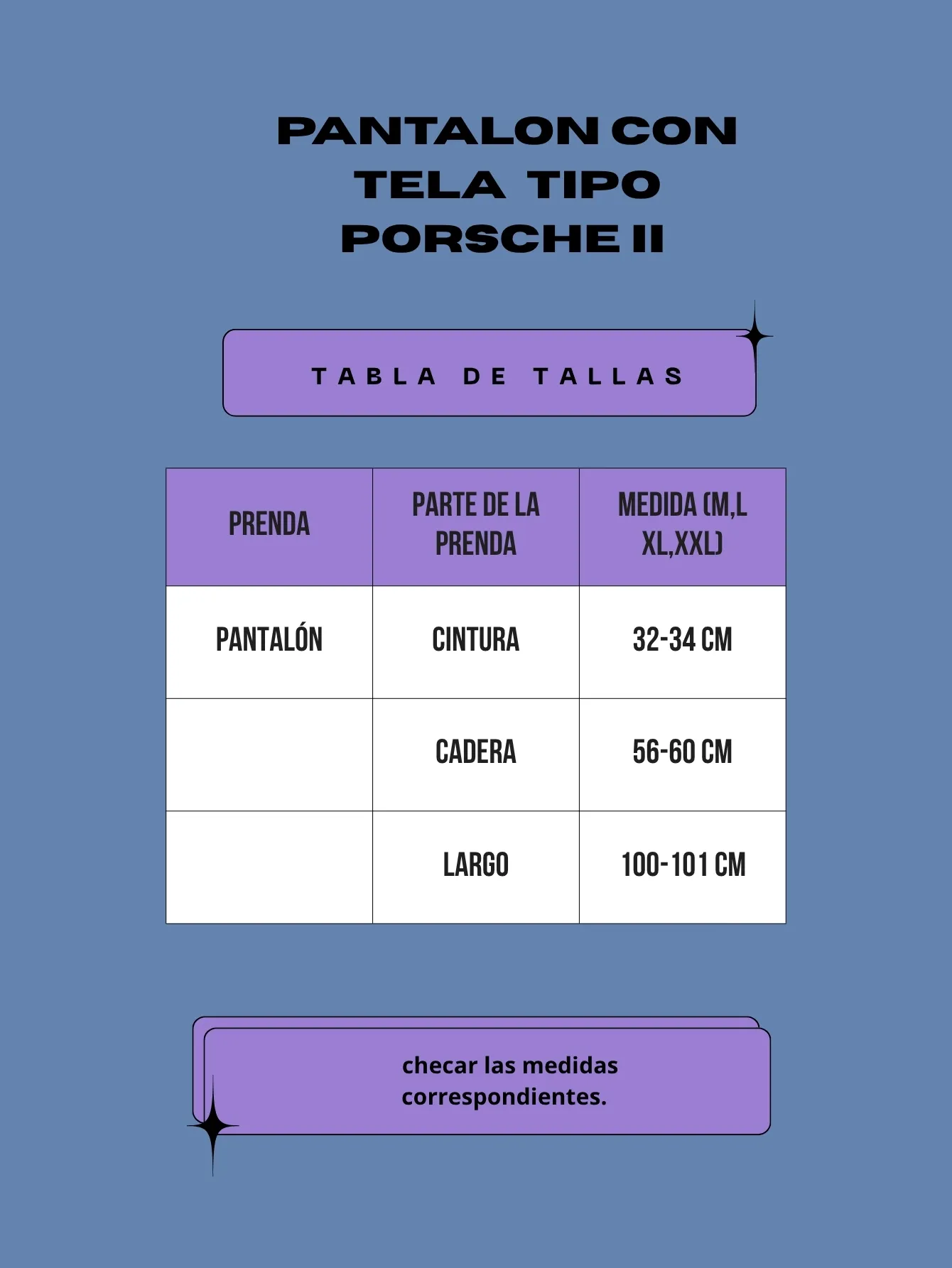 PANTALON CON TELA TIPO PORSCHE II

TABLA DE TALLAS

| PRENDA | PARTE DE LA PRENDA | MEDIDA (M,L XL,XXL) |
|---|---|---|
| PANTALÓN | CINTURA | 32-34 CM |
| | CADERA | 56-60 CM |
| | LARGO | 100-101 CM |

checar las medidas correspondientes.